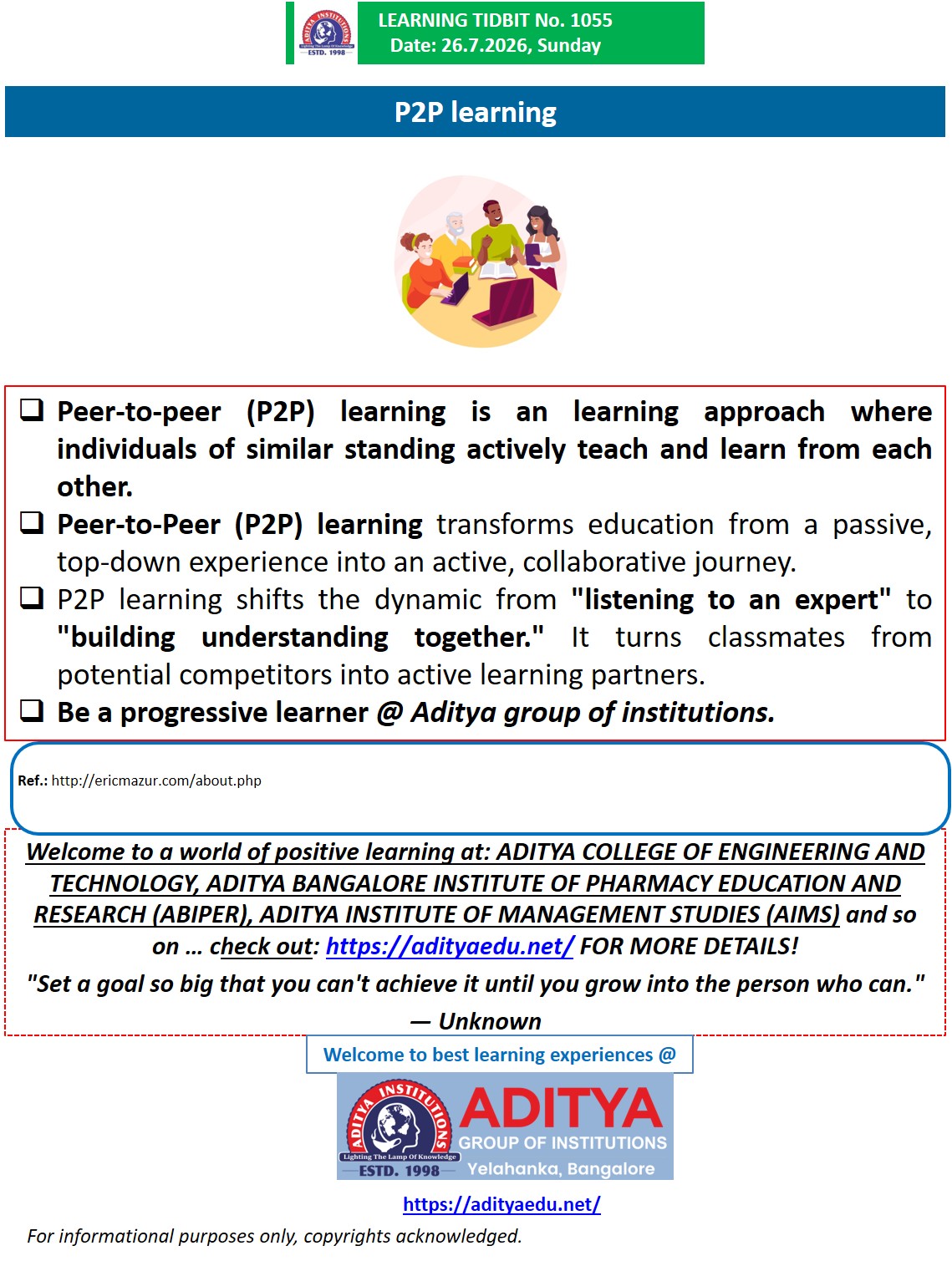 ADITYA INSTITUTIONS
ESTD. 1998

LEARNING TIDBIT No. 1055
Date: 26.7.2026, Sunday

P2P learning

☐ Peer-to-peer (P2P) learning is an learning approach where individuals of similar standing actively teach and learn from each other.

☐ Peer-to-Peer (P2P) learning transforms education from a passive, top-down experience into an active, collaborative journey.

☐ P2P learning shifts the dynamic from "listening to an expert" to "building understanding together." It turns classmates from potential competitors into active learning partners.

☐ Be a progressive learner @ Aditya group of institutions.

Ref.: http://ericmazur.com/about.php

Welcome to a world of positive learning at: ADITYA COLLEGE OF ENGINEERING AND TECHNOLOGY, ADITYA BANGALORE INSTITUTE OF PHARMACY EDUCATION AND RESEARCH (ABIPER), ADITYA INSTITUTE OF MANAGEMENT STUDIES (AIMS) and so on … check out: https://adityaedu.net/ FOR MORE DETAILS!

"Set a goal so big that you can't achieve it until you grow into the person who can."

— Unknown

Welcome to best learning experiences @

ADITYA INSTITUTIONS
Lighting The Lamp Of Knowledge
ESTD. 1998
ADITYA
GROUP OF INSTITUTIONS
Yelahanka, Bangalore

https://adityaedu.net/

For informational purposes only, copyrights acknowledged.